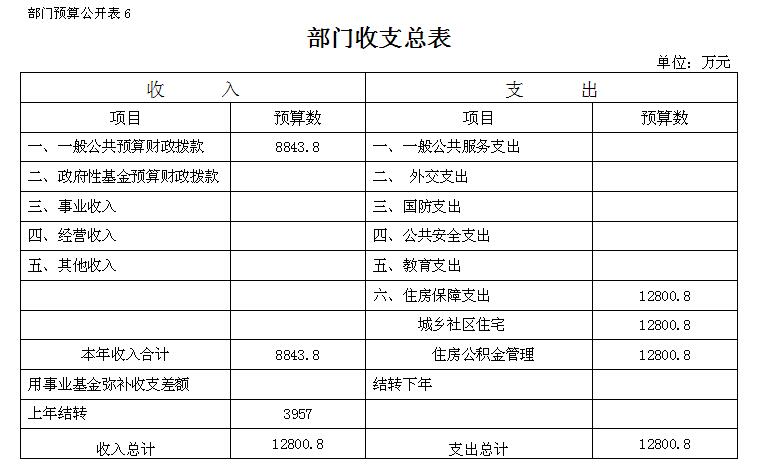 部门预算公开表 6

部门收支总表

单位：万元

| 收　　入 | | 支　　出 | |
|---|---|---|---|
| 项目 | 预算数 | 项目 | 预算数 |
| 一、一般公共预算财政拨款 | 8843.8 | 一、一般公共服务支出 | |
| 二、政府性基金预算财政拨款 | | 二、 外交支出 | |
| 三、事业收入 | | 三、国防支出 | |
| 四、经营收入 | | 四、公共安全支出 | |
| 五、其他收入 | | 五、教育支出 | |
| | | 六、住房保障支出 | 12800.8 |
| | | 城乡社区住宅 | 12800.8 |
| 本年收入合计 | 8843.8 | 住房公积金管理 | 12800.8 |
| 用事业基金弥补收支差额 | | 结转下年 | |
| 上年结转 | 3957 | | |
| 收入总计 | 12800.8 | 支出总计 | 12800.8 |